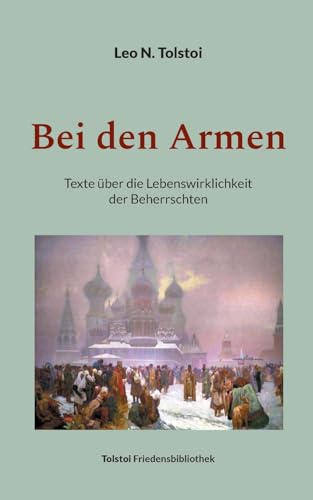 Leo N. Tolstoi

Bei den Armen

Texte über die Lebenswirklichkeit der Beherrschten

Tolstoi Friedensbibliothek